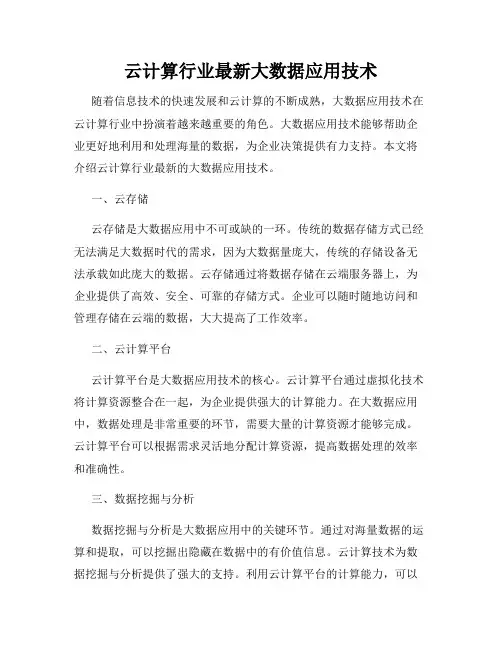 云计算行业最新大数据应用技术

随着信息技术的快速发展和云计算的不断成熟，大数据应用技术在云计算行业中扮演着越来越重要的角色。大数据应用技术能够帮助企业更好地利用和处理海量的数据，为企业决策提供有力支持。本文将介绍云计算行业最新的大数据应用技术。

一、云存储

云存储是大数据应用中不可或缺的一环。传统的数据存储方式已经无法满足大数据时代的需求，因为大数据量庞大，传统的存储设备无法承载如此庞大的数据。云存储通过将数据存储在云端服务器上，为企业提供了高效、安全、可靠的存储方式。企业可以随时随地访问和管理存储在云端的数据，大大提高了工作效率。

二、云计算平台

云计算平台是大数据应用技术的核心。云计算平台通过虚拟化技术将计算资源整合在一起，为企业提供强大的计算能力。在大数据应用中，数据处理是非常重要的环节，需要大量的计算资源才能够完成。云计算平台可以根据需求灵活地分配计算资源，提高数据处理的效率和准确性。

三、数据挖掘与分析

数据挖掘与分析是大数据应用中的关键环节。通过对海量数据的运算和提取，可以挖掘出隐藏在数据中的有价值信息。云计算技术为数据挖掘与分析提供了强大的支持。利用云计算平台的计算能力，可以